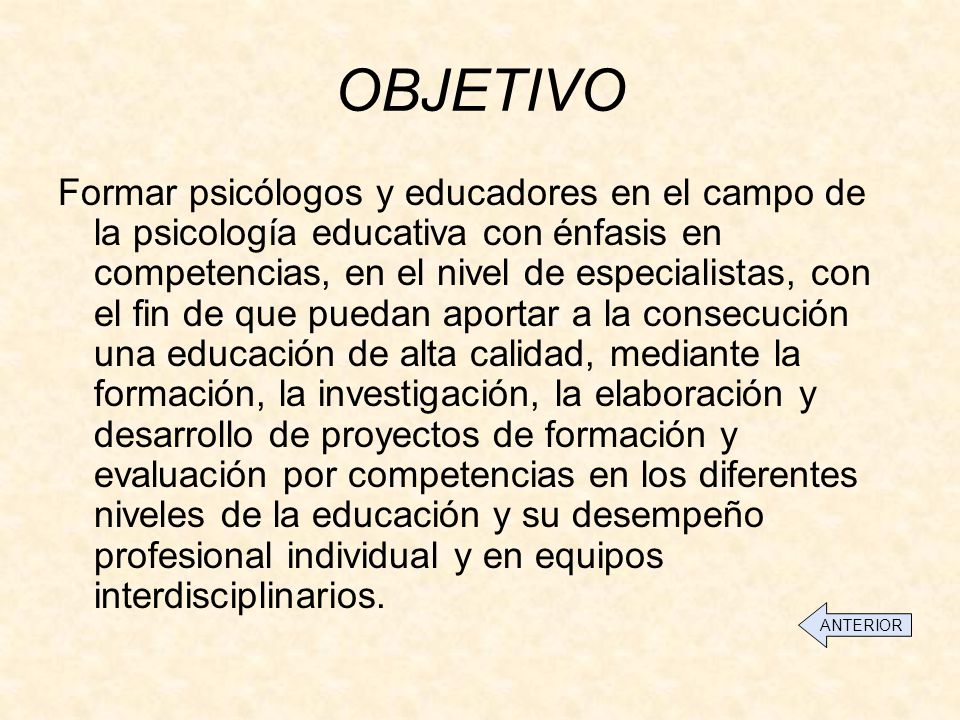 OBJETIVO

Formar psicólogos y educadores en el campo de la psicología educativa con énfasis en competencias, en el nivel de especialistas, con el fin de que puedan aportar a la consecución una educación de alta calidad, mediante la formación, la investigación, la elaboración y desarrollo de proyectos de formación y evaluación por competencias en los diferentes niveles de la educación y su desempeño profesional individual y en equipos interdisciplinarios.

ANTERIOR